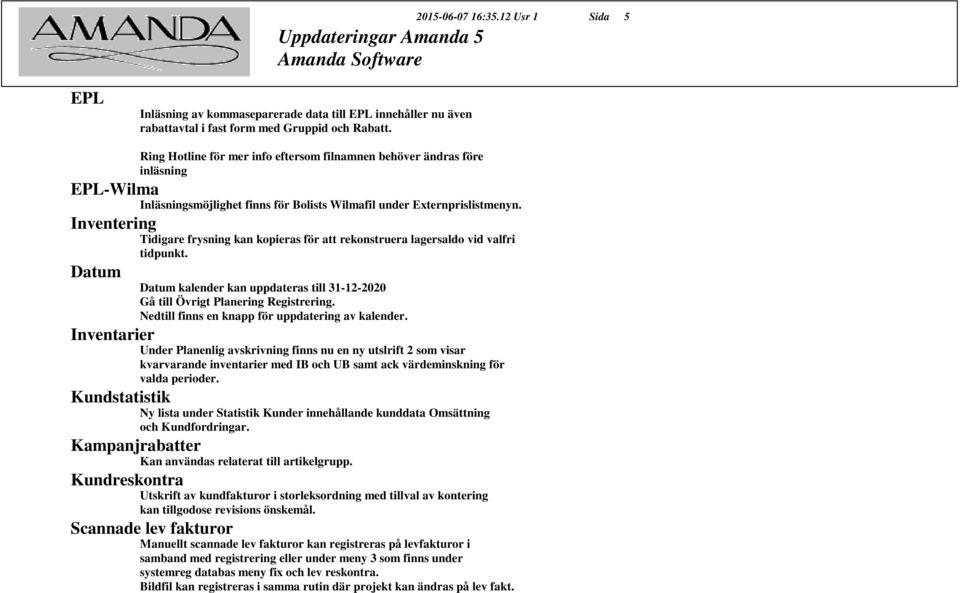 AMANDA

2015-06-07 16:35.12 Usr 1 Sida 5

Uppdateringar Amanda 5
Amanda Software

EPL

Inläsning av kommaseparerade data till EPL innehåller nu även rabattavtal i fast form med Gruppid och Rabatt.

Ring Hotline för mer info eftersom filnamnen behöver ändras före inläsning

EPL-Wilma

Inläsningsmöjlighet finns för Bolists Wilmafil under Externprislistmenyn.

Inventering

Tidigare frysning kan kopieras för att rekonstruera lagersaldo vid valfri tidpunkt.

Datum

Datum kalender kan uppdateras till 31-12-2020
Gå till Övrigt Planering Registrering.
Nedtill finns en knapp för uppdatering av kalender.

Inventarier

Under Planenlig avskrivning finns nu en ny utslrift 2 som visar kvarvarande inventarier med IB och UB samt ack värdeminskning för valda perioder.

Kundstatistik

Ny lista under Statistik Kunder innehållande kunddata Omsättning och Kundfordringar.

Kampanjrabatter

Kan användas relaterat till artikelgrupp.

Kundreskontra

Utskrift av kundfakturor i storleksordning med tillval av kontering kan tillgodose revisions önskemål.

Scannade lev fakturor

Manuellt scannade lev fakturor kan registreras på levfakturor i samband med registrering eller under meny 3 som finns under systemreg databas meny fix och lev reskontra.
Bildfil kan registreras i samma rutin där projekt kan ändras på lev fakt.